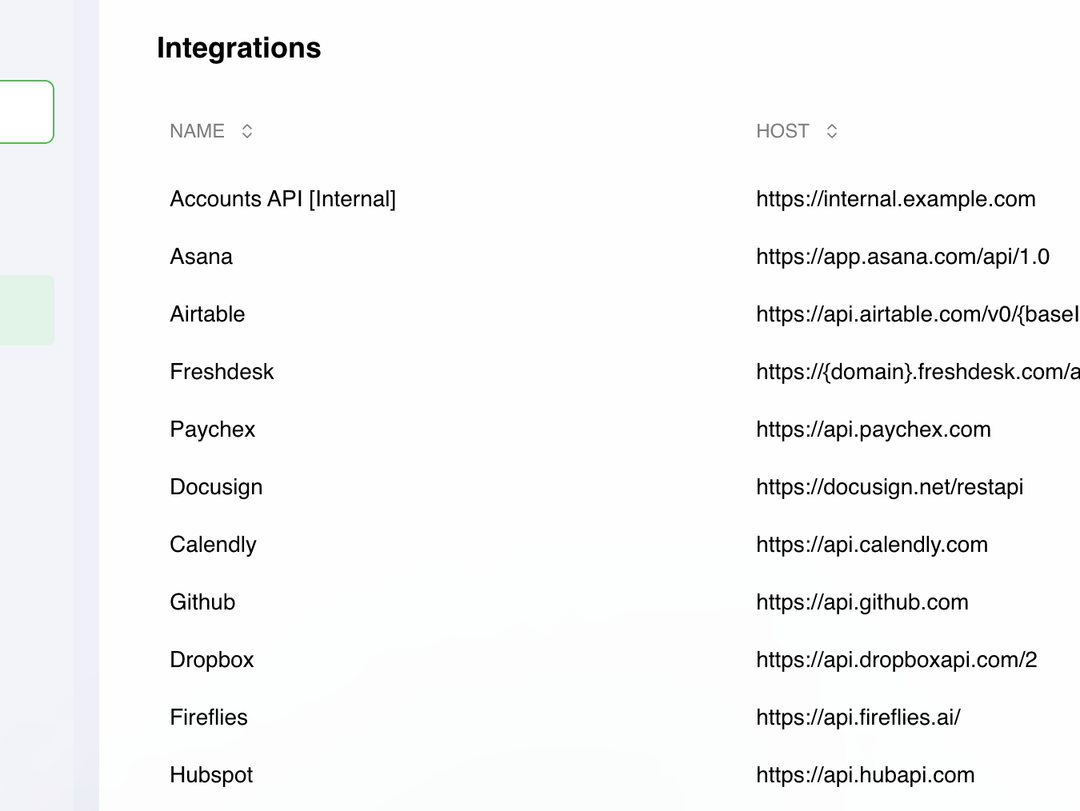 Integrations

| NAME | HOST |
|---|---|
| Accounts API [Internal] | https://internal.example.com |
| Asana | https://app.asana.com/api/1.0 |
| Airtable | https://api.airtable.com/v0/{baseI |
| Freshdesk | https://{domain}.freshdesk.com/a |
| Paychex | https://api.paychex.com |
| Docusign | https://docusign.net/restapi |
| Calendly | https://api.calendly.com |
| Github | https://api.github.com |
| Dropbox | https://api.dropboxapi.com/2 |
| Fireflies | https://api.fireflies.ai/ |
| Hubspot | https://api.hubapi.com |